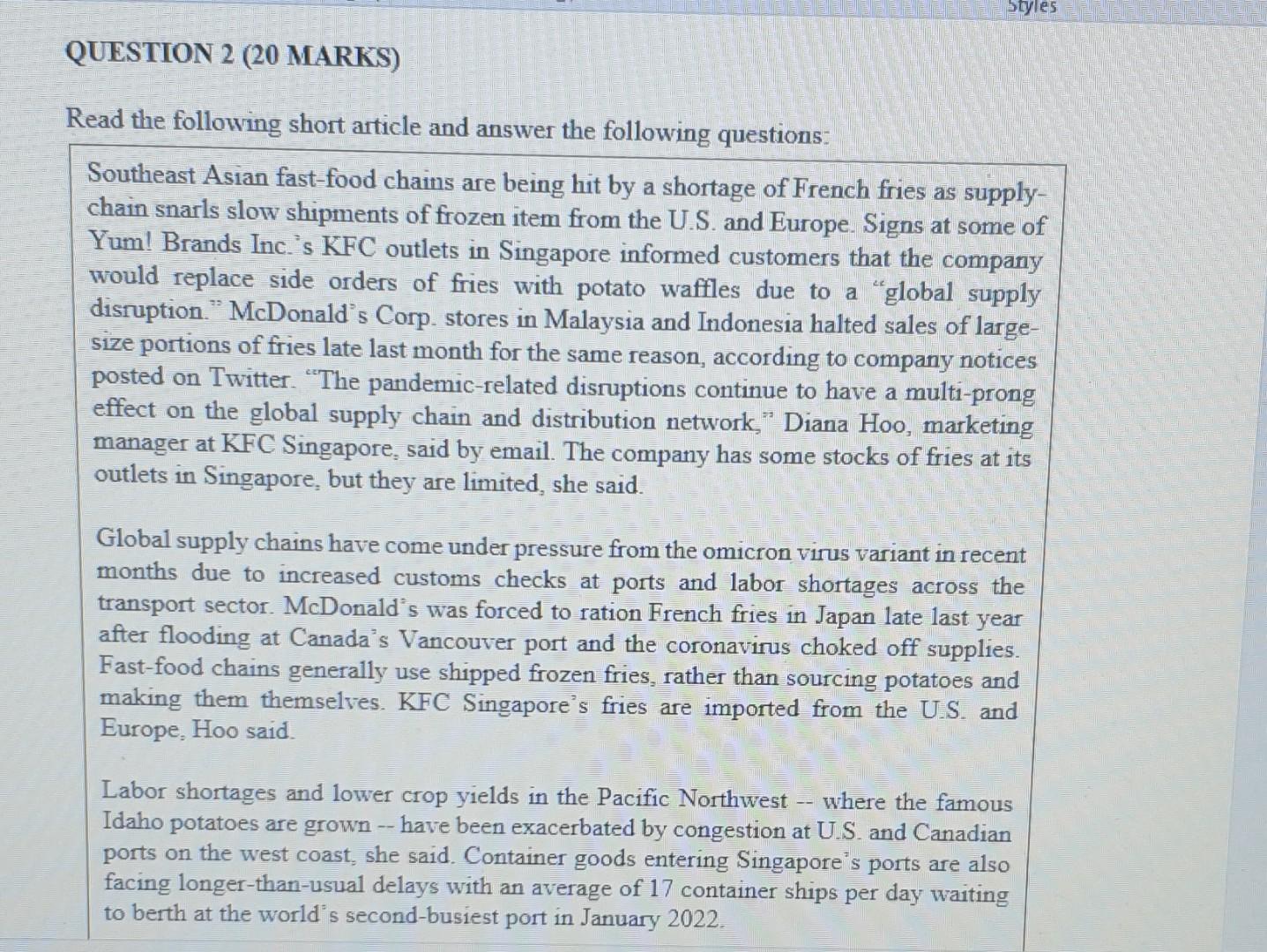 Styles

QUESTION 2 (20 MARKS)

Read the following short article and answer the following questions:

Southeast Asian fast-food chains are being hit by a shortage of French fries as supply-chain snarls slow shipments of frozen item from the U.S. and Europe. Signs at some of Yum! Brands Inc.'s KFC outlets in Singapore informed customers that the company would replace side orders of fries with potato waffles due to a "global supply disruption." McDonald's Corp. stores in Malaysia and Indonesia halted sales of large-size portions of fries late last month for the same reason, according to company notices posted on Twitter. "The pandemic-related disruptions continue to have a multi-prong effect on the global supply chain and distribution network," Diana Hoo, marketing manager at KFC Singapore, said by email. The company has some stocks of fries at its outlets in Singapore, but they are limited, she said.

Global supply chains have come under pressure from the omicron virus variant in recent months due to increased customs checks at ports and labor shortages across the transport sector. McDonald's was forced to ration French fries in Japan late last year after flooding at Canada's Vancouver port and the coronavirus choked off supplies. Fast-food chains generally use shipped frozen fries, rather than sourcing potatoes and making them themselves. KFC Singapore's fries are imported from the U.S. and Europe, Hoo said.

Labor shortages and lower crop yields in the Pacific Northwest -- where the famous Idaho potatoes are grown -- have been exacerbated by congestion at U.S. and Canadian ports on the west coast, she said. Container goods entering Singapore's ports are also facing longer-than-usual delays with an average of 17 container ships per day waiting to berth at the world's second-busiest port in January 2022.